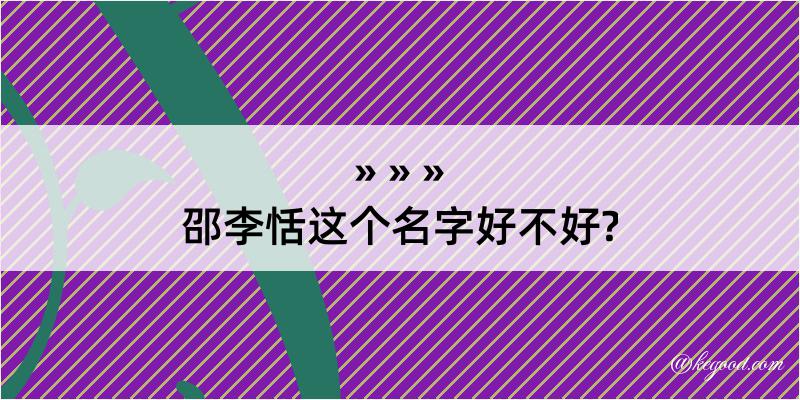 » » »
邵李恬这个名字好不好?

@kegood.com